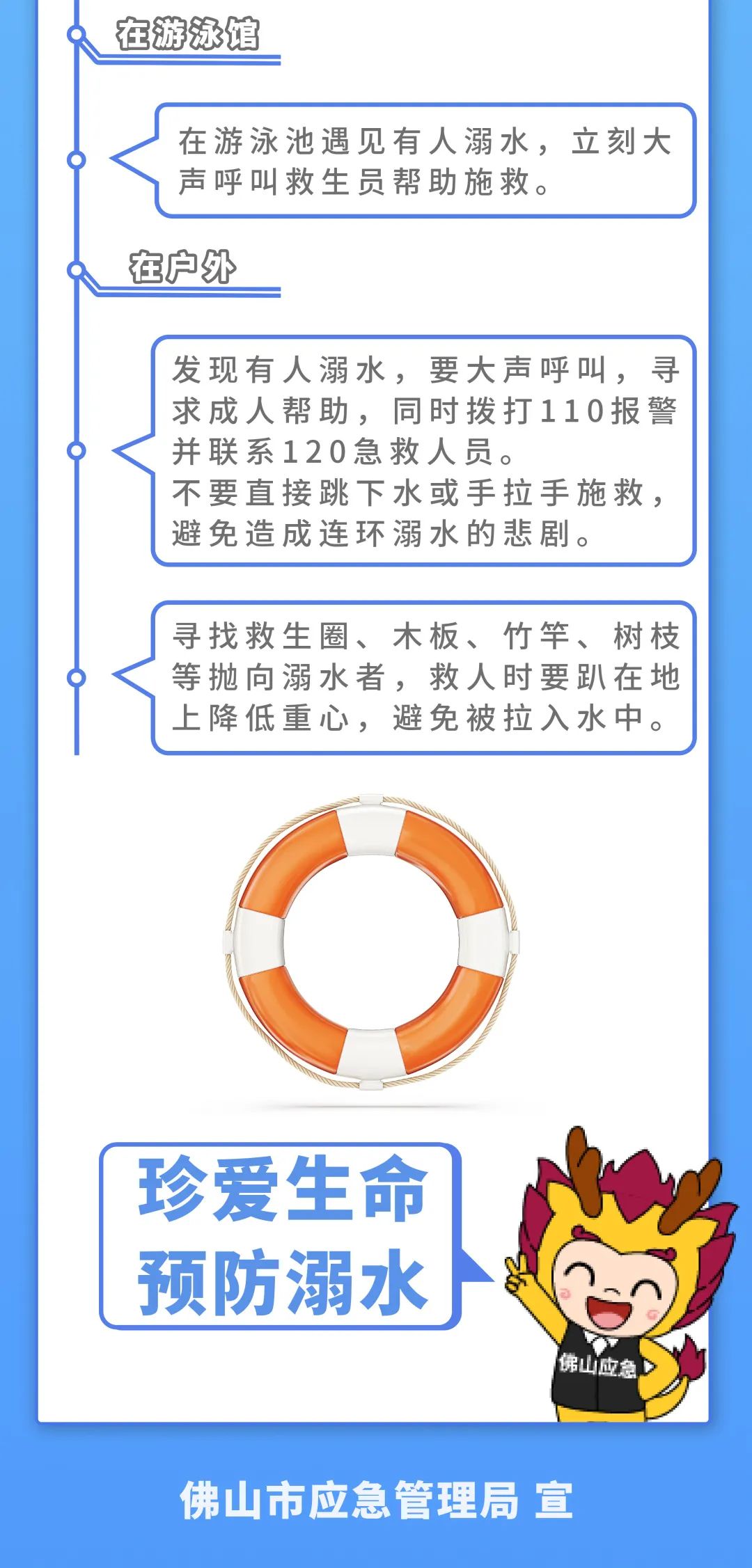 在游泳馆

在游泳池遇见有人溺水，立刻大声呼叫救生员帮助施救。

在户外

发现有人溺水，要大声呼叫，寻求成人帮助，同时拨打110报警并联系120急救人员。
不要直接跳下水或手拉手施救，避免造成连环溺水的悲剧。

寻找救生圈、木板、竹竿、树枝等抛向溺水者，救人时要趴在地上降低重心，避免被拉入水中。

珍爱生命
预防溺水

佛山应急

佛山市应急管理局 宣